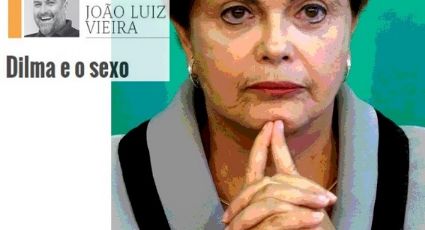 JOÃO LUIZ VIEIRA

Dilma e o sexo